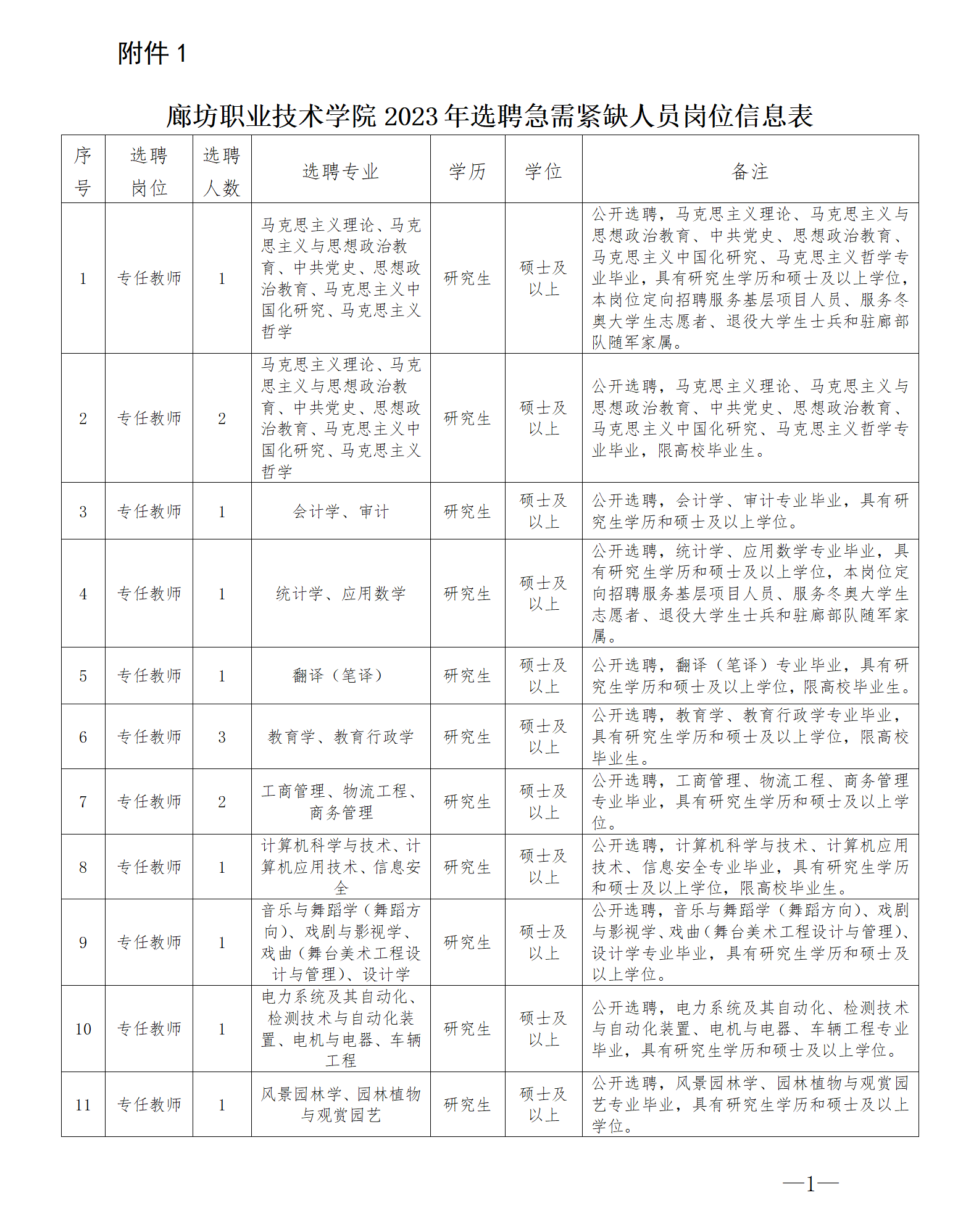 附件 1

廊坊职业技术学院 2023 年选聘急需紧缺人员岗位信息表

| 序号 | 选聘岗位 | 选聘人数 | 选聘专业 | 学历 | 学位 | 备注 |
|---|---|---|---|---|---|---|
| 1 | 专任教师 | 1 | 马克思主义理论、马克思主义与思想政治教育、中共党史、思想政治教育、马克思主义中国化研究、马克思主义哲学 | 研究生 | 硕士及以上 | 公开选聘，马克思主义理论、马克思主义与思想政治教育、中共党史、思想政治教育、马克思主义中国化研究、马克思主义哲学专业毕业，具有研究生学历和硕士及以上学位，本岗位定向招聘服务基层项目人员、服务冬奥大学生志愿者、退役大学生士兵和驻廊部队随军家属。 |
| 2 | 专任教师 | 2 | 马克思主义理论、马克思主义与思想政治教育、中共党史、思想政治教育、马克思主义中国化研究、马克思主义哲学 | 研究生 | 硕士及以上 | 公开选聘，马克思主义理论、马克思主义与思想政治教育、中共党史、思想政治教育、马克思主义中国化研究、马克思主义哲学专业毕业，限高校毕业生。 |
| 3 | 专任教师 | 1 | 会计学、审计 | 研究生 | 硕士及以上 | 公开选聘，会计学、审计专业毕业，具有研究生学历和硕士及以上学位。 |
| 4 | 专任教师 | 1 | 统计学、应用数学 | 研究生 | 硕士及以上 | 公开选聘，统计学、应用数学专业毕业，具有研究生学历和硕士及以上学位，本岗位定向招聘服务基层项目人员、服务冬奥大学生志愿者、退役大学生士兵和驻廊部队随军家属。 |
| 5 | 专任教师 | 1 | 翻译（笔译） | 研究生 | 硕士及以上 | 公开选聘，翻译（笔译）专业毕业，具有研究生学历和硕士及以上学位，限高校毕业生。 |
| 6 | 专任教师 | 3 | 教育学、教育行政学 | 研究生 | 硕士及以上 | 公开选聘，教育学、教育行政学专业毕业，具有研究生学历和硕士及以上学位，限高校毕业生。 |
| 7 | 专任教师 | 2 | 工商管理、物流工程、商务管理 | 研究生 | 硕士及以上 | 公开选聘，工商管理、物流工程、商务管理专业毕业，具有研究生学历和硕士及以上学位。 |
| 8 | 专任教师 | 1 | 计算机科学与技术、计算机应用技术、信息安全 | 研究生 | 硕士及以上 | 公开选聘，计算机科学与技术、计算机应用技术、信息安全专业毕业，具有研究生学历和硕士及以上学位，限高校毕业生。 |
| 9 | 专任教师 | 1 | 音乐与舞蹈学（舞蹈方向）、戏剧与影视学、戏曲（舞台美术工程设计与管理）、设计学 | 研究生 | 硕士及以上 | 公开选聘，音乐与舞蹈学（舞蹈方向）、戏剧与影视学、戏曲（舞台美术工程设计与管理）、设计学专业毕业，具有研究生学历和硕士及以上学位。 |
| 10 | 专任教师 | 1 | 电力系统及其自动化、检测技术与自动化装置、电机与电器、车辆工程 | 研究生 | 硕士及以上 | 公开选聘，电力系统及其自动化、检测技术与自动化装置、电机与电器、车辆工程专业毕业，具有研究生学历和硕士及以上学位。 |
| 11 | 专任教师 | 1 | 风景园林学、园林植物与观赏园艺 | 研究生 | 硕士及以上 | 公开选聘，风景园林学、园林植物与观赏园艺专业毕业，具有研究生学历和硕士及以上学位。 |

—1—